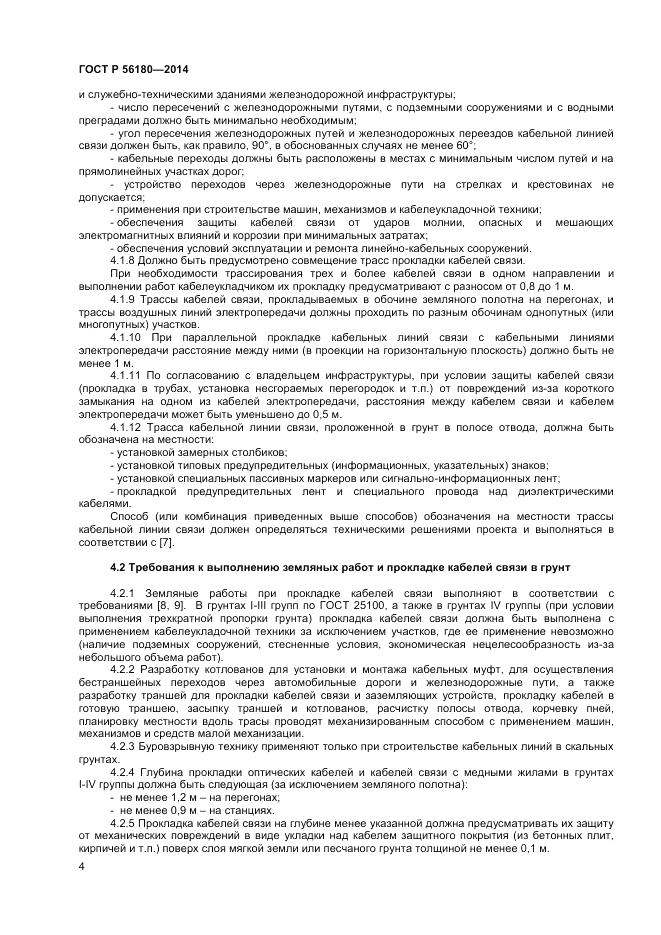 ГОСТ Р 56180—2014

и служебно-техническими зданиями железнодорожной инфраструктуры;

- число пересечений с железнодорожными путями, с подземными сооружениями и с водными преградами должно быть минимально необходимым;

- угол пересечения железнодорожных путей и железнодорожных переездов кабельной линией связи должен быть, как правило, 90°, в обоснованных случаях не менее 60°;

- кабельные переходы должны быть расположены в местах с минимальным числом путей и на прямолинейных участках дорог;

- устройство переходов через железнодорожные пути на стрелках и крестовинах не допускается;

- применения при строительстве машин, механизмов и кабелеукладочной техники;

- обеспечения защиты кабелей связи от ударов молнии, опасных и мешающих электромагнитных влияний и коррозии при минимальных затратах;

- обеспечения условий эксплуатации и ремонта линейно-кабельных сооружений.

4.1.8 Должно быть предусмотрено совмещение трасс прокладки кабелей связи.

При необходимости трассирования трех и более кабелей связи в одном направлении и выполнении работ кабелеукладчиком их прокладку предусматривают с разносом от 0,8 до 1 м.

4.1.9 Трассы кабелей связи, прокладываемых в обочине земляного полотна на перегонах, и трассы воздушных линий электропередачи должны проходить по разным обочинам однопутных (или многопутных) участков.

4.1.10 При параллельной прокладке кабельных линий связи с кабельными линиями электропередачи расстояние между ними (в проекции на горизонтальную плоскость) должно быть не менее 1 м.

4.1.11 По согласованию с владельцем инфраструктуры, при условии защиты кабелей связи (прокладка в трубах, установка несгораемых перегородок и т.п.) от повреждений из-за короткого замыкания на одном из кабелей электропередачи, расстояния между кабелем связи и кабелем электропередачи может быть уменьшено до 0,5 м.

4.1.12 Трасса кабельной линии связи, проложенной в грунт в полосе отвода, должна быть обозначена на местности:

- установкой замерных столбиков;

- установкой типовых предупредительных (информационных, указательных) знаков;

- установкой специальных пассивных маркеров или сигнально-информационных лент;

- прокладкой предупредительных лент и специального провода над диэлектрическими кабелями.

Способ (или комбинация приведенных выше способов) обозначения на местности трассы кабельной линии связи должен определяться техническими решениями проекта и выполняться в соответствии с [7].

4.2 Требования к выполнению земляных работ и прокладке кабелей связи в грунт

4.2.1 Земляные работы при прокладке кабелей связи выполняют в соответствии с требованиями [8, 9]. В грунтах I-III групп по ГОСТ 25100, а также в грунтах IV группы (при условии выполнения трехкратной пропорки грунта) прокладка кабелей связи должна быть выполнена с применением кабелеукладочной техники за исключением участков, где ее применение невозможно (наличие подземных сооружений, стесненные условия, экономическая нецелесообразность из-за небольшого объема работ).

4.2.2 Разработку котлованов для установки и монтажа кабельных муфт, для осуществления бестраншейных переходов через автомобильные дороги и железнодорожные пути, а также разработку траншей для прокладки кабелей связи и заземляющих устройств, прокладку кабелей в готовую траншею, засыпку траншей и котлованов, расчистку полосы отвода, корчевку пней, планировку местности вдоль трасы проводят механизированным способом с применением машин, механизмов и средств малой механизации.

4.2.3 Буровзрывную технику применяют только при строительстве кабельных линий в скальных грунтах.

4.2.4 Глубина прокладки оптических кабелей и кабелей связи с медными жилами в грунтах I-IV группы должна быть следующая (за исключением земляного полотна):

- не менее 1,2 м – на перегонах;

- не менее 0,9 м – на станциях.

4.2.5 Прокладка кабелей связи на глубине менее указанной должна предусматривать их защиту от механических повреждений в виде укладки над кабелем защитного покрытия (из бетонных плит, кирпичей и т.п.) поверх слоя мягкой земли или песчаного грунта толщиной не менее 0,1 м.

4